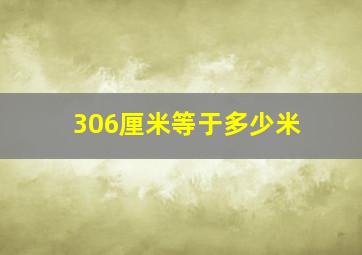 306厘米等于多少米